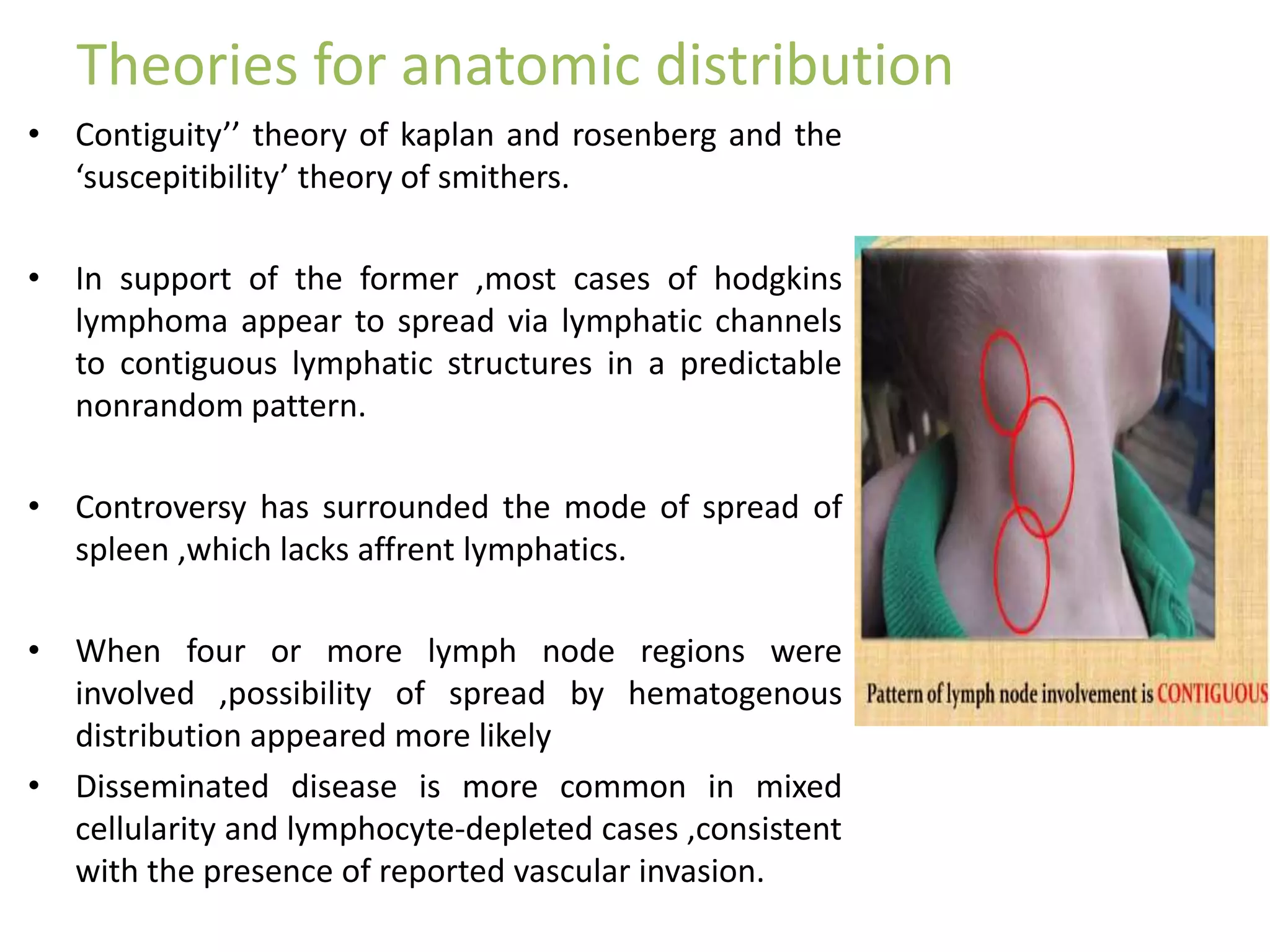 Theories for anatomic distribution

• Contiguity’’ theory of kaplan and rosenberg and the ‘suscepitibility’ theory of smithers.

• In support of the former ,most cases of hodgkins lymphoma appear to spread via lymphatic channels to contiguous lymphatic structures in a predictable nonrandom pattern.

• Controversy has surrounded the mode of spread of spleen ,which lacks affrent lymphatics.

• When four or more lymph node regions were involved ,possibility of spread by hematogenous distribution appeared more likely

• Disseminated disease is more common in mixed cellularity and lymphocyte-depleted cases ,consistent with the presence of reported vascular invasion.

Pattern of lymph node involvement is CONTIGUOUS